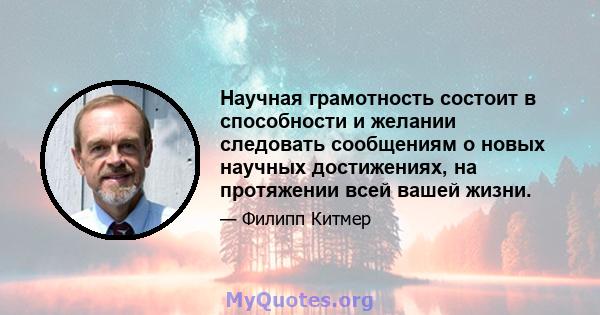 Научная грамотность состоит в способности и желании следовать сообщениям о новых научных достижениях, на протяжении всей вашей жизни.

— Филипп Китмер

MyQuotes.org